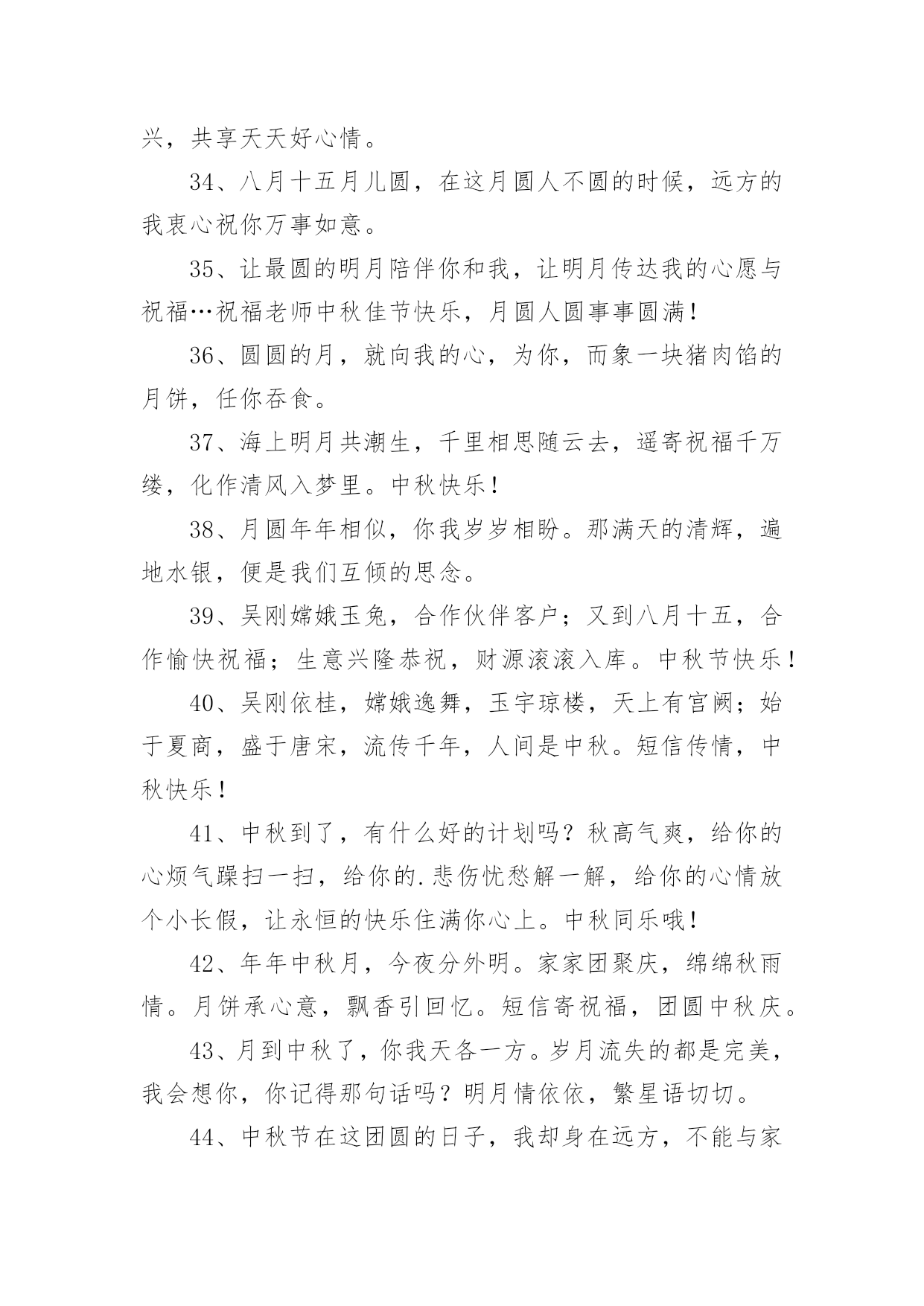 兴，共享天天好心情。

34、八月十五月儿圆，在这月圆人不圆的时候，远方的我衷心祝你万事如意。

35、让最圆的明月陪伴你和我，让明月传达我的心愿与祝福…祝福老师中秋佳节快乐，月圆人圆事事圆满！

36、圆圆的月，就向我的心，为你，而象一块猪肉馅的月饼，任你吞食。

37、海上明月共潮生，千里相思随云去，遥寄祝福千万缕，化作清风入梦里。中秋快乐！

38、月圆年年相似，你我岁岁相盼。那满天的清辉，遍地水银，便是我们互倾的思念。

39、吴刚嫦娥玉兔，合作伙伴客户；又到八月十五，合作愉快祝福；生意兴隆恭祝，财源滚滚入库。中秋节快乐！

40、吴刚依桂，嫦娥逸舞，玉宇琼楼，天上有宫阙；始于夏商，盛于唐宋，流传千年，人间是中秋。短信传情，中秋快乐！

41、中秋到了，有什么好的计划吗？秋高气爽，给你的心烦气躁扫一扫，给你的.悲伤忧愁解一解，给你的心情放个小长假，让永恒的快乐住满你心上。中秋同乐哦！

42、年年中秋月，今夜分外明。家家团聚庆，绵绵秋雨情。月饼承心意，飘香引回忆。短信寄祝福，团圆中秋庆。

43、月到中秋了，你我天各一方。岁月流失的都是完美，我会想你，你记得那句话吗？明月情依依，繁星语切切。

44、中秋节在这团圆的日子，我却身在远方，不能与家